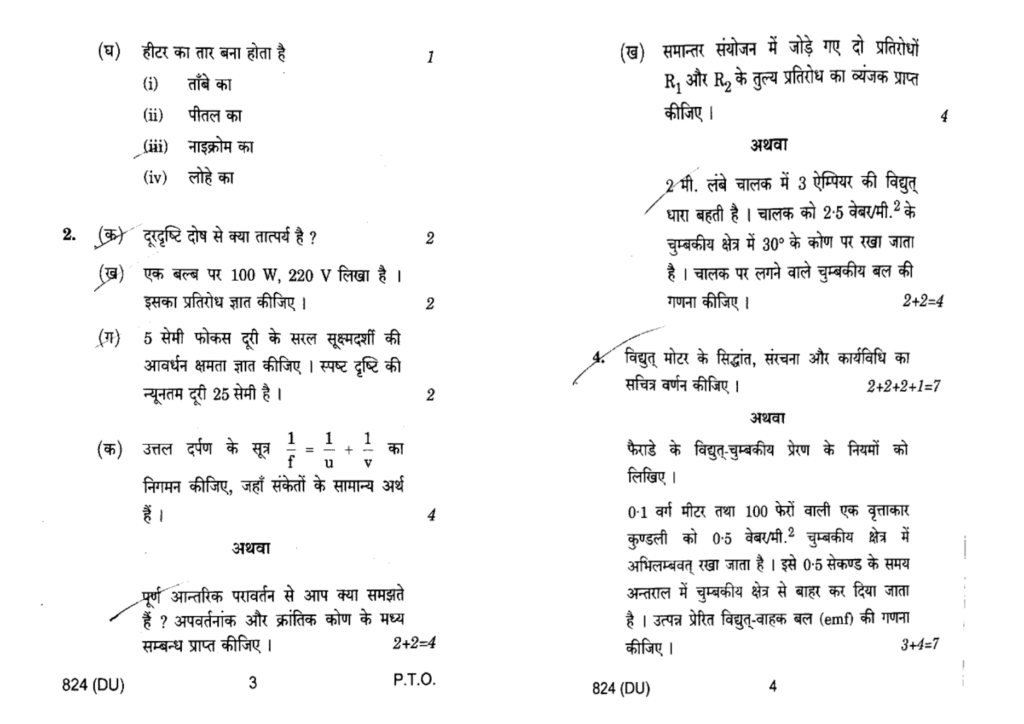 (घ) हीटर का तार बना होता है 1

(i) ताँबे का

(ii) पीतल का

(iii) नाइक्रोम का

(iv) लोहे का

2. (क) दूरदृष्टि दोष से क्या तात्पर्य है ? 2

(ख) एक बल्ब पर 100 W, 220 V लिखा है । इसका प्रतिरोध ज्ञात कीजिए । 2

(ग) 5 सेमी फोकस दूरी के सरल सूक्ष्मदर्शी की आवर्धन क्षमता ज्ञात कीजिए । स्पष्ट दृष्टि की न्यूनतम दूरी 25 सेमी है । 2

(क) उत्तल दर्पण के सूत्र $\frac{1}{f} = \frac{1}{u} + \frac{1}{v}$ का निगमन कीजिए, जहाँ संकेतों के सामान्य अर्थ हैं । 4

अथवा

पूर्ण आन्तरिक परावर्तन से आप क्या समझते हैं ? अपवर्तनांक और क्रांतिक कोण के मध्य सम्बन्ध प्राप्त कीजिए । 2+2=4

824 (DU) 3 P.T.O.

(ख) समान्तर संयोजन में जोड़े गए दो प्रतिरोधों $R_1$ और $R_2$ के तुल्य प्रतिरोध का व्यंजक प्राप्त कीजिए । 4

अथवा

2 मी. लंबे चालक में 3 ऐम्पियर की विद्युत् धारा बहती है । चालक को 2·5 वेबर/मी.$^2$ के चुम्बकीय क्षेत्र में 30° के कोण पर रखा जाता है । चालक पर लगने वाले चुम्बकीय बल की गणना कीजिए । 2+2=4

4. विद्युत् मोटर के सिद्धांत, संरचना और कार्यविधि का सचित्र वर्णन कीजिए । 2+2+2+1=7

अथवा

फैराडे के विद्युत्-चुम्बकीय प्रेरण के नियमों को लिखिए ।

0·1 वर्ग मीटर तथा 100 फेरों वाली एक वृत्ताकार कुण्डली को 0·5 वेबर/मी.$^2$ चुम्बकीय क्षेत्र में अभिलम्बवत् रखा जाता है । इसे 0·5 सेकण्ड के समय अन्तराल में चुम्बकीय क्षेत्र से बाहर कर दिया जाता है । उत्पन्न प्रेरित विद्युत्-वाहक बल (emf) की गणना कीजिए । 3+4=7

824 (DU) 4